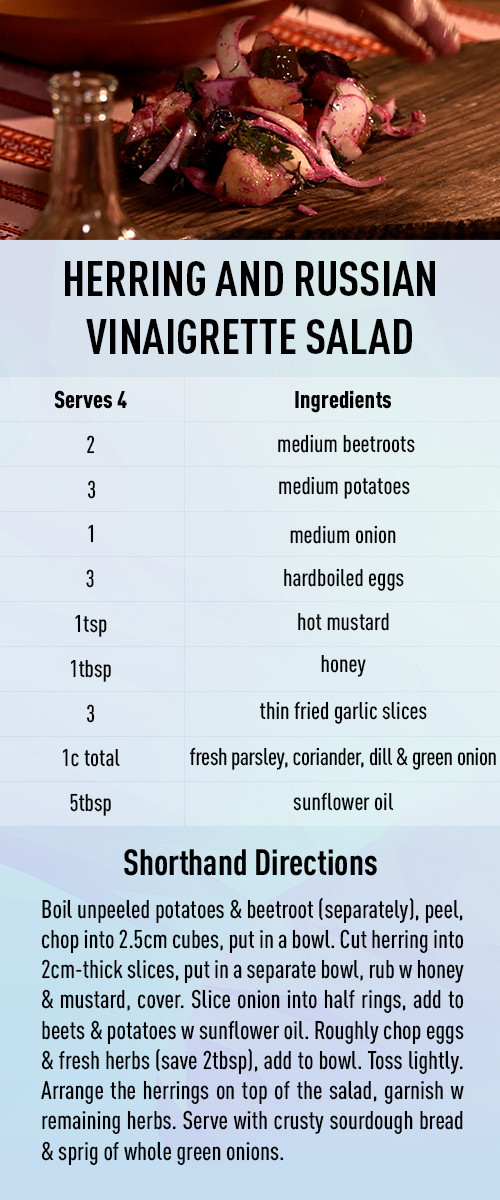 HERRING AND RUSSIAN VINAIGRETTE SALAD

| Serves 4 | Ingredients |
|---|---|
| 2 | medium beetroots |
| 3 | medium potatoes |
| 1 | medium onion |
| 3 | hardboiled eggs |
| 1tsp | hot mustard |
| 1tbsp | honey |
| 3 | thin fried garlic slices |
| 1c total | fresh parsley, coriander, dill & green onion |
| 5tbsp | sunflower oil |

Shorthand Directions

Boil unpeeled potatoes & beetroot (separately), peel, chop into 2.5cm cubes, put in a bowl. Cut herring into 2cm-thick slices, put in a separate bowl, rub w honey & mustard, cover. Slice onion into half rings, add to beets & potatoes w sunflower oil. Roughly chop eggs & fresh herbs (save 2tbsp), add to bowl. Toss lightly. Arrange the herrings on top of the salad, garnish w remaining herbs. Serve with crusty sourdough bread & sprig of whole green onions.